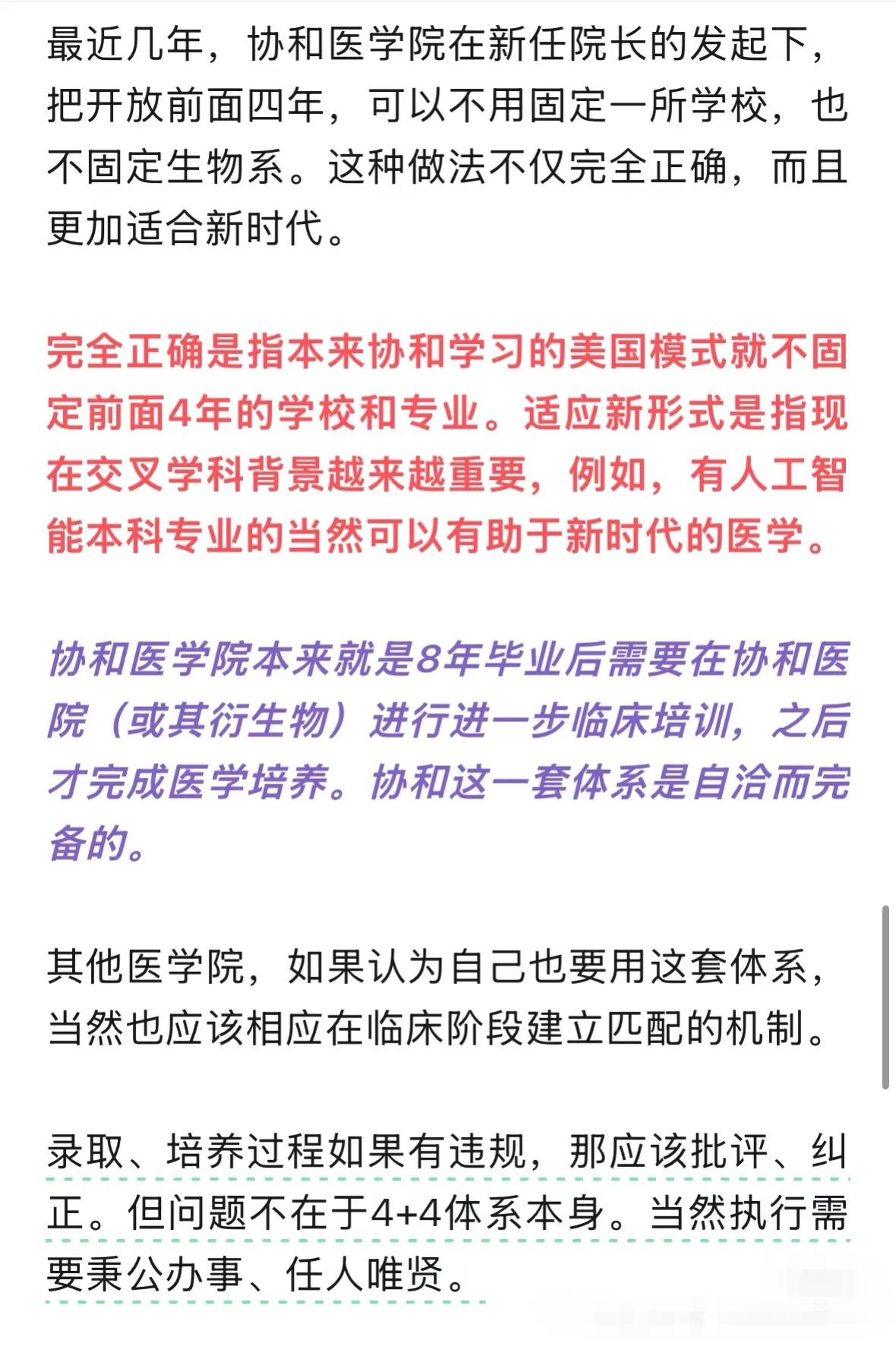 最近几年，协和医学院在新任院长的发起下，把开放前面四年，可以不用固定一所学校，也不固定生物系。这种做法不仅完全正确，而且更加适合新时代。

完全正确是指本来协和学习的美国模式就不固定前面4年的学校和专业。适应新形式是指现在交叉学科背景越来越重要，例如，有人工智能本科专业的当然可以有助于新时代的医学。

协和医学院本来就是8年毕业后需要在协和医院（或其衍生物）进行进一步临床培训，之后才完成医学培养。协和这一套体系是自洽而完备的。

其他医学院，如果认为自己也要用这套体系，当然也应该相应在临床阶段建立匹配的机制。

录取、培养过程如果有违规，那应该批评、纠正。但问题不在于4+4体系本身。当然执行需要秉公办事、任人唯贤。